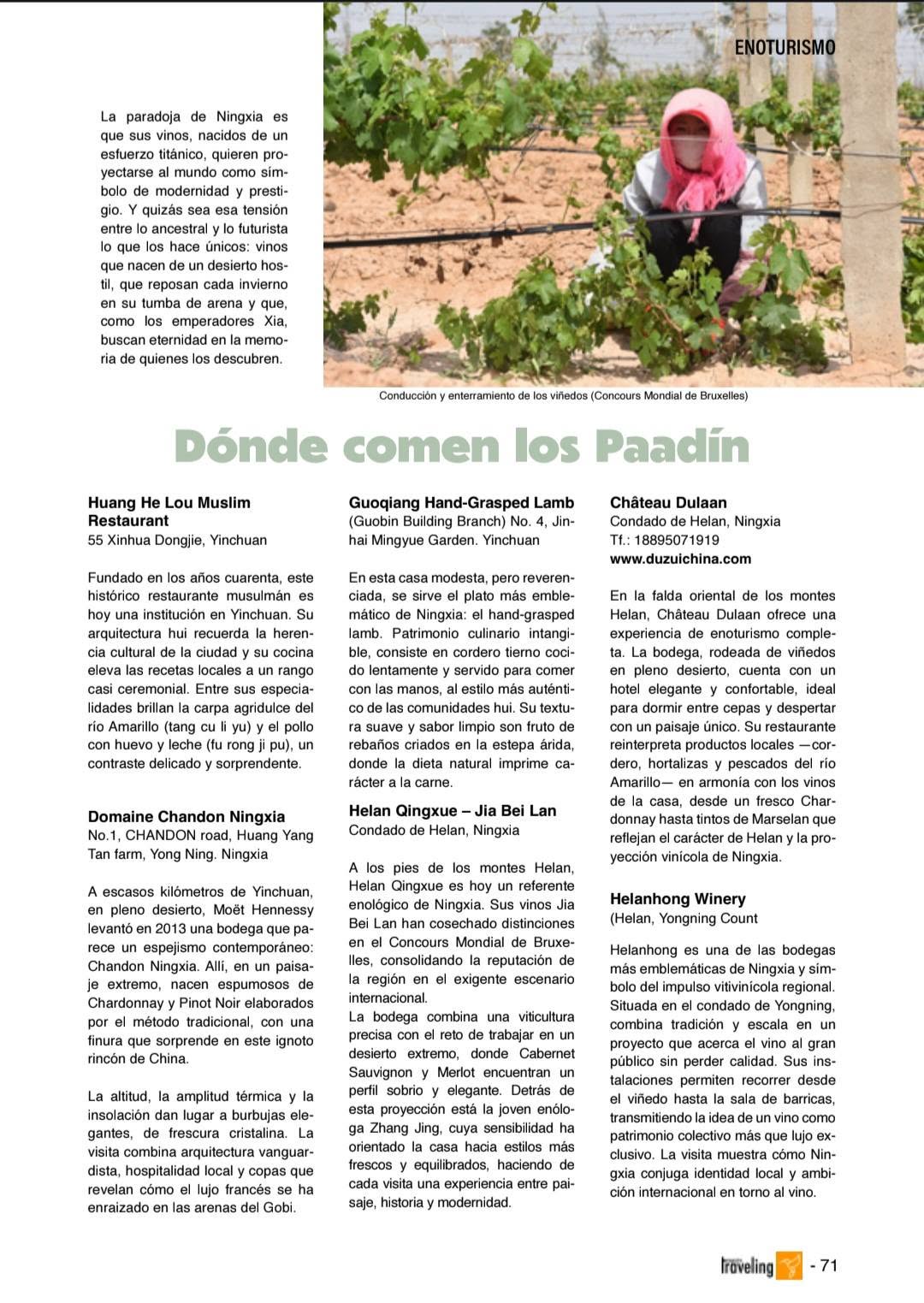 ENOTURISMO

La paradoja de Ningxia es que sus vinos, nacidos de un esfuerzo titánico, quieren proyectarse al mundo como símbolo de modernidad y prestigio. Y quizás sea esa tensión entre lo ancestral y lo futurista lo que los hace únicos: vinos que nacen de un desierto hostil, que reposan cada invierno en su tumba de arena y que, como los emperadores Xia, buscan eternidad en la memoria de quienes los descubren.

Conducción y enterramiento de los viñedos (Concours Mondial de Bruxelles)

Dónde comen los Paadín

Huang He Lou Muslim Restaurant
55 Xinhua Dongjie, Yinchuan

Fundado en los años cuarenta, este histórico restaurante musulmán es hoy una institución en Yinchuan. Su arquitectura hui recuerda la herencia cultural de la ciudad y su cocina eleva las recetas locales a un rango casi ceremonial. Entre sus especialidades brillan la carpa agridulce del río Amarillo (tang cu li yu) y el pollo con huevo y leche (fu rong ji pu), un contraste delicado y sorprendente.

Domaine Chandon Ningxia
No.1, CHANDON road, Huang Yang Tan farm, Yong Ning. Ningxia

A escasos kilómetros de Yinchuan, en pleno desierto, Moët Hennessy levantó en 2013 una bodega que parece un espejismo contemporáneo: Chandon Ningxia. Allí, en un paisaje extremo, nacen espumosos de Chardonnay y Pinot Noir elaborados por el método tradicional, con una finura que sorprende en este ignoto rincón de China.

La altitud, la amplitud térmica y la insolación dan lugar a burbujas elegantes, de frescura cristalina. La visita combina arquitectura vanguardista, hospitalidad local y copas que revelan cómo el lujo francés se ha enraizado en las arenas del Gobi.

Guoqiang Hand-Grasped Lamb
(Guobin Building Branch) No. 4, Jinhai Mingyue Garden. Yinchuan

En esta casa modesta, pero reverenciada, se sirve el plato más emblemático de Ningxia: el hand-grasped lamb. Patrimonio culinario intangible, consiste en cordero tierno cocido lentamente y servido para comer con las manos, al estilo más auténtico de las comunidades hui. Su textura suave y sabor limpio son fruto de rebaños criados en la estepa árida, donde la dieta natural imprime carácter a la carne.

Helan Qingxue – Jia Bei Lan
Condado de Helan, Ningxia

A los pies de los montes Helan, Helan Qingxue es hoy un referente enológico de Ningxia. Sus vinos Jia Bei Lan han cosechado distinciones en el Concours Mondial de Bruxelles, consolidando la reputación de la región en el exigente escenario internacional.
La bodega combina una viticultura precisa con el reto de trabajar en un desierto extremo, donde Cabernet Sauvignon y Merlot encuentran un perfil sobrio y elegante. Detrás de esta proyección está la joven enóloga Zhang Jing, cuya sensibilidad ha orientado la casa hacia estilos más frescos y equilibrados, haciendo de cada visita una experiencia entre paisaje, historia y modernidad.

Château Dulaan
Condado de Helan, Ningxia
Tf.: 18895071919
www.duzuichina.com

En la falda oriental de los montes Helan, Château Dulaan ofrece una experiencia de enoturismo completa. La bodega, rodeada de viñedos en pleno desierto, cuenta con un hotel elegante y confortable, ideal para dormir entre cepas y despertar con un paisaje único. Su restaurante reinterpreta productos locales —cordero, hortalizas y pescados del río Amarillo— en armonía con los vinos de la casa, desde un fresco Chardonnay hasta tintos de Marselan que reflejan el carácter de Helan y la proyección vinícola de Ningxia.

Helanhong Winery
(Helan, Yongning Count

Helanhong es una de las bodegas más emblemáticas de Ningxia y símbolo del impulso vitivinícola regional. Situada en el condado de Yongning, combina tradición y escala en un proyecto que acerca el vino al gran público sin perder calidad. Sus instalaciones permiten recorrer desde el viñedo hasta la sala de barricas, transmitiendo la idea de un vino como patrimonio colectivo más que lujo exclusivo. La visita muestra cómo Ningxia conjuga identidad local y ambición internacional en torno al vino.

Traveling - 71